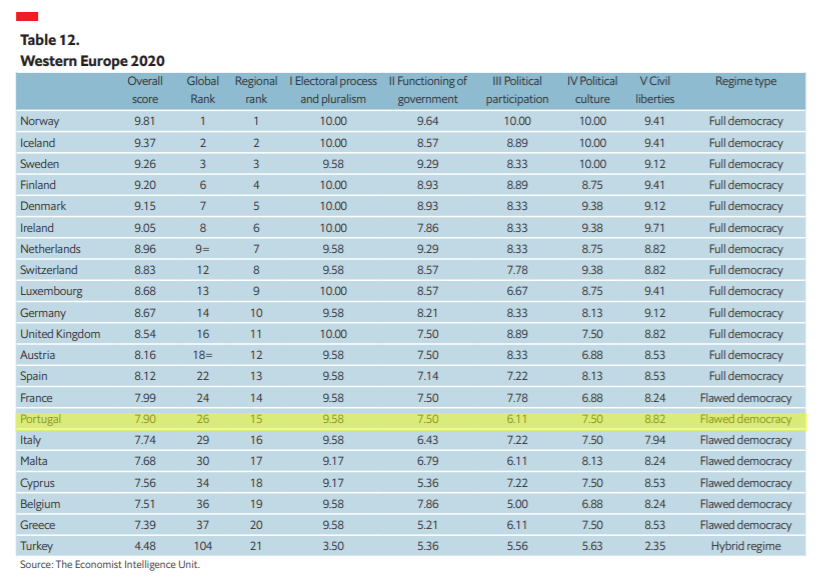 Table 12.
Western Europe 2020

|  | Overall score | Global Rank | Regional rank | I Electoral process and pluralism | II Functioning of government | III Political participation | IV Political culture | V Civil liberties | Regime type |
|---|---|---|---|---|---|---|---|---|---|
| Norway | 9.81 | 1 | 1 | 10.00 | 9.64 | 10.00 | 10.00 | 9.41 | Full democracy |
| Iceland | 9.37 | 2 | 2 | 10.00 | 8.57 | 8.89 | 10.00 | 9.41 | Full democracy |
| Sweden | 9.26 | 3 | 3 | 9.58 | 9.29 | 8.33 | 10.00 | 9.12 | Full democracy |
| Finland | 9.20 | 6 | 4 | 10.00 | 8.93 | 8.89 | 8.75 | 9.41 | Full democracy |
| Denmark | 9.15 | 7 | 5 | 10.00 | 8.93 | 8.33 | 9.38 | 9.12 | Full democracy |
| Ireland | 9.05 | 8 | 6 | 10.00 | 7.86 | 8.33 | 9.38 | 9.71 | Full democracy |
| Netherlands | 8.96 | 9= | 7 | 9.58 | 9.29 | 8.33 | 8.75 | 8.82 | Full democracy |
| Switzerland | 8.83 | 12 | 8 | 9.58 | 8.57 | 7.78 | 9.38 | 8.82 | Full democracy |
| Luxembourg | 8.68 | 13 | 9 | 10.00 | 8.57 | 6.67 | 8.75 | 9.41 | Full democracy |
| Germany | 8.67 | 14 | 10 | 9.58 | 8.21 | 8.33 | 8.13 | 9.12 | Full democracy |
| United Kingdom | 8.54 | 16 | 11 | 10.00 | 7.50 | 8.89 | 7.50 | 8.82 | Full democracy |
| Austria | 8.16 | 18= | 12 | 9.58 | 7.50 | 8.33 | 6.88 | 8.53 | Full democracy |
| Spain | 8.12 | 22 | 13 | 9.58 | 7.14 | 7.22 | 8.13 | 8.53 | Full democracy |
| France | 7.99 | 24 | 14 | 9.58 | 7.50 | 7.78 | 6.88 | 8.24 | Flawed democracy |
| Portugal | 7.90 | 26 | 15 | 9.58 | 7.50 | 6.11 | 7.50 | 8.82 | Flawed democracy |
| Italy | 7.74 | 29 | 16 | 9.58 | 6.43 | 7.22 | 7.50 | 7.94 | Flawed democracy |
| Malta | 7.68 | 30 | 17 | 9.17 | 6.79 | 6.11 | 8.13 | 8.24 | Flawed democracy |
| Cyprus | 7.56 | 34 | 18 | 9.17 | 5.36 | 7.22 | 7.50 | 8.53 | Flawed democracy |
| Belgium | 7.51 | 36 | 19 | 9.58 | 7.86 | 5.00 | 6.88 | 8.24 | Flawed democracy |
| Greece | 7.39 | 37 | 20 | 9.58 | 5.21 | 6.11 | 7.50 | 8.53 | Flawed democracy |
| Turkey | 4.48 | 104 | 21 | 3.50 | 5.36 | 5.56 | 5.63 | 2.35 | Hybrid regime |

Source: The Economist Intelligence Unit.